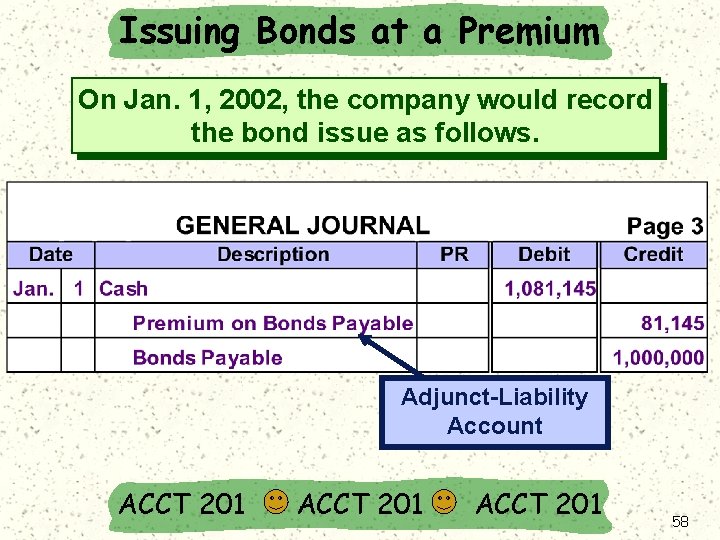 Issuing Bonds at a Premium

On Jan. 1, 2002, the company would record the bond issue as follows.

GENERAL JOURNAL Page 3

| Date | | Description | PR | Debit | Credit |
|---|---|---|---|---|---|
| Jan. | 1 | Cash | | 1,081,145 | |
| | | Premium on Bonds Payable | | | 81,145 |
| | | Bonds Payable | | | 1,000,000 |

Adjunct-Liability Account

ACCT 201 ACCT 201 ACCT 201

58